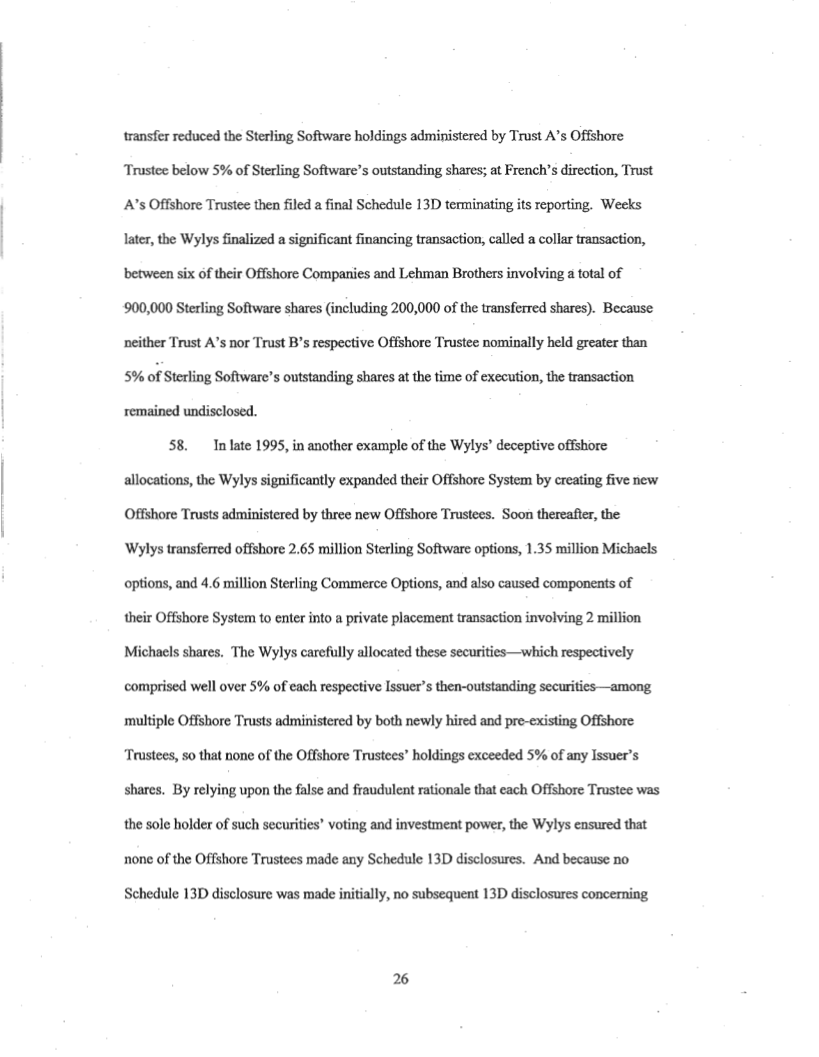 transfer reduced the Sterling Software holdings administered by Trust A's Offshore Trustee below 5% of Sterling Software's outstanding shares; at French's direction, Trust A's Offshore Trustee then filed a final Schedule 13D terminating its reporting. Weeks later, the Wylys finalized a significant financing transaction, called a collar transaction, between six of their Offshore Companies and Lehman Brothers involving a total of 900,000 Sterling Software shares (including 200,000 of the transferred shares). Because neither Trust A's nor Trust B's respective Offshore Trustee nominally held greater than 5% of Sterling Software's outstanding shares at the time of execution, the transaction remained undisclosed.

58. In late 1995, in another example of the Wylys' deceptive offshore allocations, the Wylys significantly expanded their Offshore System by creating five new Offshore Trusts administered by three new Offshore Trustees. Soon thereafter, the Wylys transferred offshore 2.65 million Sterling Software options, 1.35 million Michaels options, and 4.6 million Sterling Commerce Options, and also caused components of their Offshore System to enter into a private placement transaction involving 2 million Michaels shares. The Wylys carefully allocated these securities—which respectively comprised well over 5% of each respective Issuer's then-outstanding securities—among multiple Offshore Trusts administered by both newly hired and pre-existing Offshore Trustees, so that none of the Offshore Trustees' holdings exceeded 5% of any Issuer's shares. By relying upon the false and fraudulent rationale that each Offshore Trustee was the sole holder of such securities' voting and investment power, the Wylys ensured that none of the Offshore Trustees made any Schedule 13D disclosures. And because no Schedule 13D disclosure was made initially, no subsequent 13D disclosures concerning

26